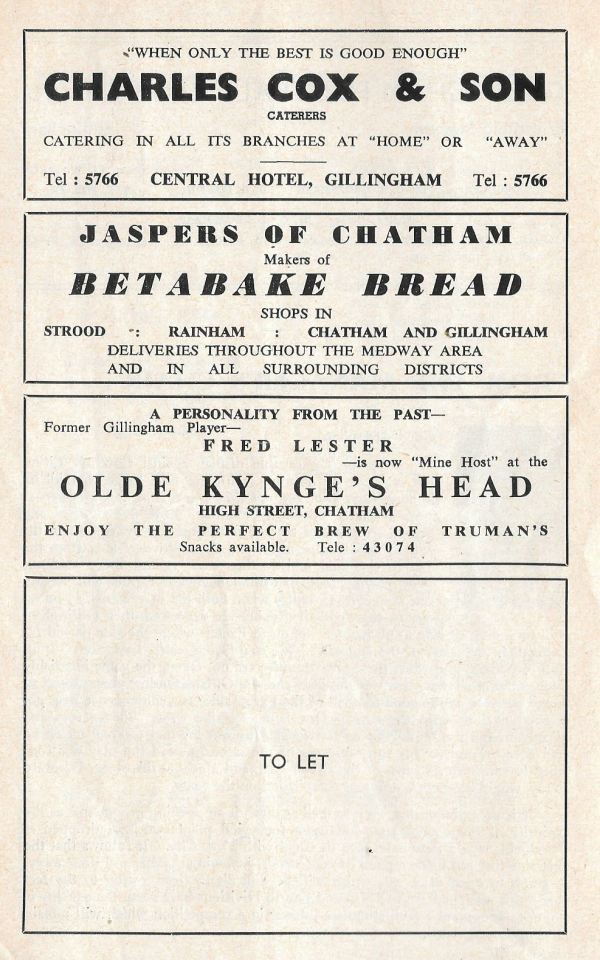 "WHEN ONLY THE BEST IS GOOD ENOUGH"

CHARLES COX & SON

CATERERS

CATERING IN ALL ITS BRANCHES AT "HOME" OR "AWAY"

Tel : 5766 CENTRAL HOTEL, GILLINGHAM Tel : 5766

JASPERS OF CHATHAM

Makers of

BETABAKE BREAD

SHOPS IN

STROOD : RAINHAM : CHATHAM AND GILLINGHAM

DELIVERIES THROUGHOUT THE MEDWAY AREA AND IN ALL SURROUNDING DISTRICTS

A PERSONALITY FROM THE PAST—

Former Gillingham Player—

FRED LESTER

—is now "Mine Host" at the

OLDE KYNGE'S HEAD

HIGH STREET, CHATHAM

ENJOY THE PERFECT BREW OF TRUMAN'S

Snacks available. Tele : 43074

TO LET